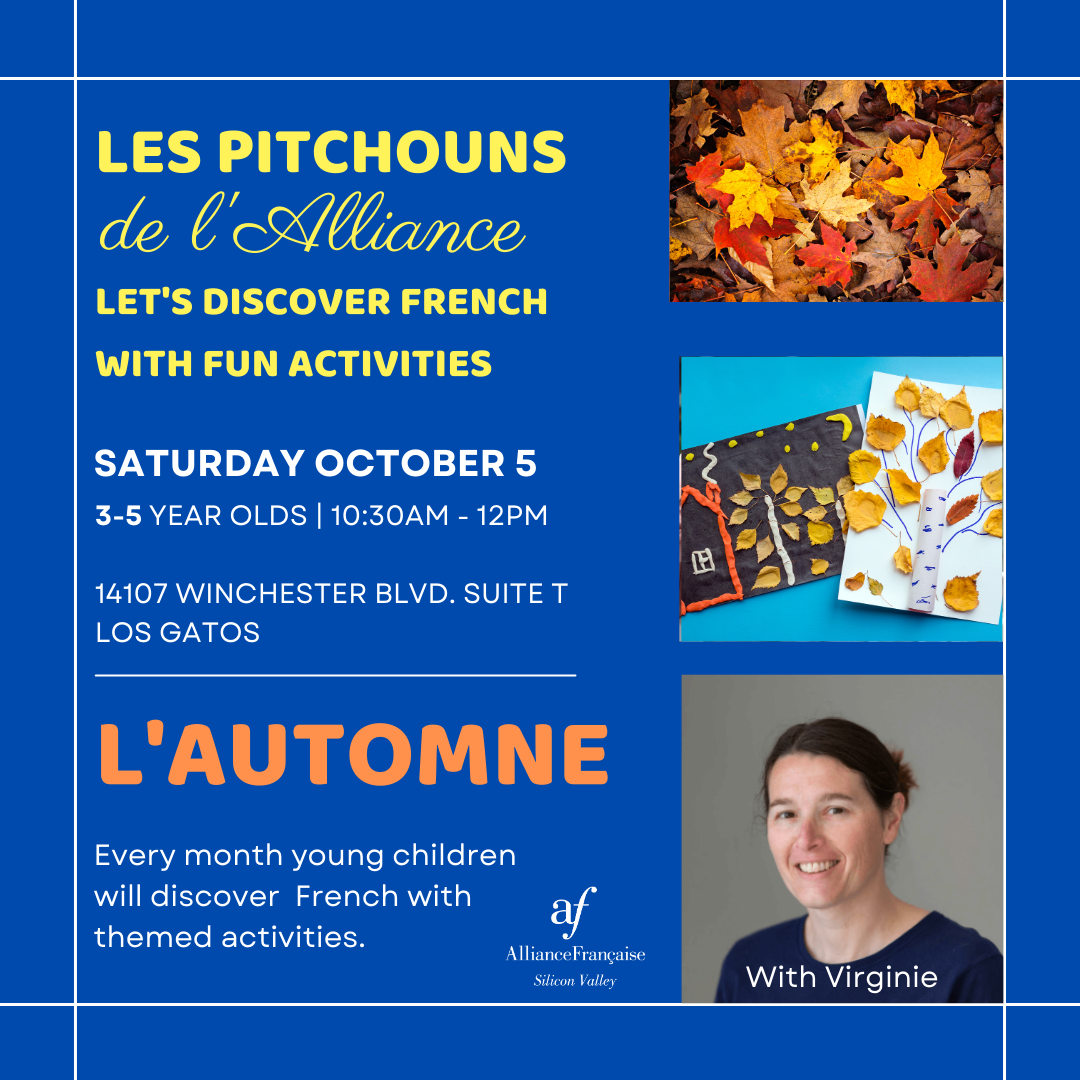 LES PITCHOUNS
de l'Alliance
LET'S DISCOVER FRENCH WITH FUN ACTIVITIES

SATURDAY OCTOBER 5
3-5 YEAR OLDS | 10:30AM - 12PM

14107 WINCHESTER BLVD. SUITE T
LOS GATOS

L'AUTOMNE

Every month young children will discover French with themed activities.

af
AllianceFrançaise
Silicon Valley

With Virginie